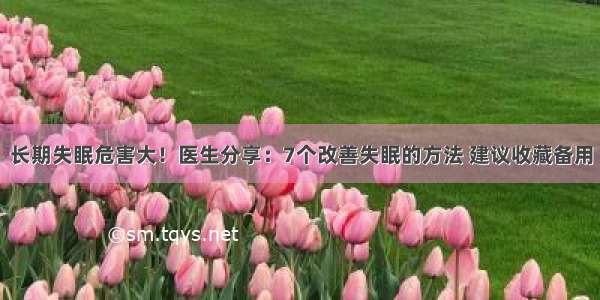 长期失眠危害大！医生分享：7个改善失眠的方法 建议收藏备用

©sm.tqys.net